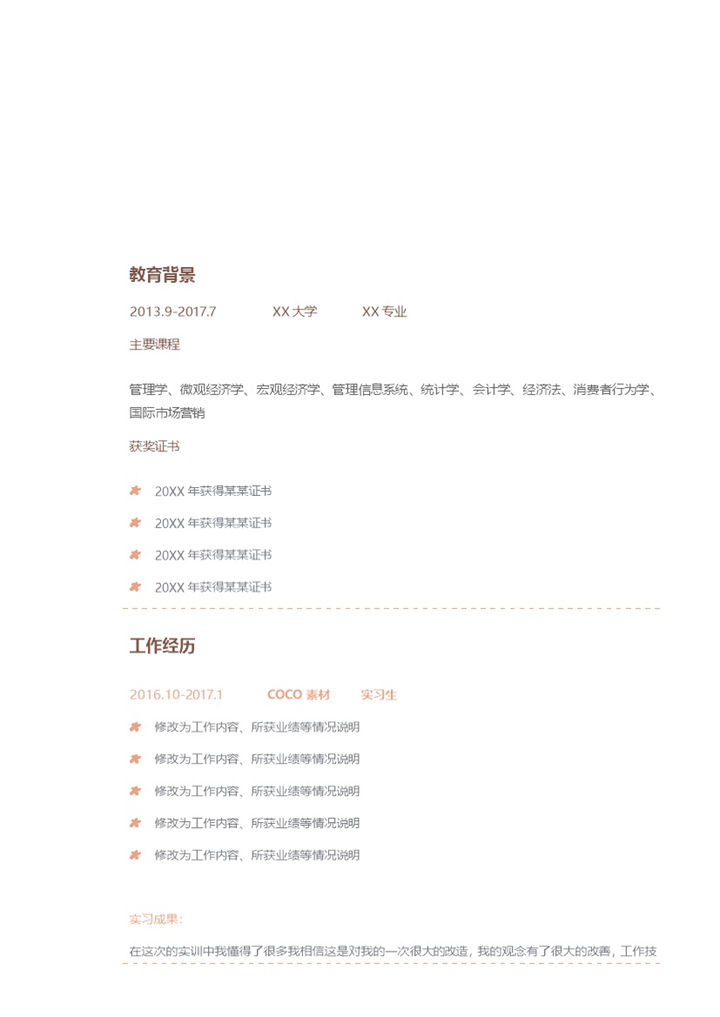 教育背景

2013.9-2017.7　　XX 大学　　XX 专业

主要课程

管理学、微观经济学、宏观经济学、管理信息系统、统计学、会计学、经济法、消费者行为学、国际市场营销

获奖证书

20XX 年获得某某证书

20XX 年获得某某证书

20XX 年获得某某证书

20XX 年获得某某证书

工作经历

2016.10-2017.1　　COCO 素材　　实习生

修改为工作内容、所获业绩等情况说明

修改为工作内容、所获业绩等情况说明

修改为工作内容、所获业绩等情况说明

修改为工作内容、所获业绩等情况说明

修改为工作内容、所获业绩等情况说明

实习成果：

在这次的实训中我懂得了很多我相信这是对我的一次很大的改造，我的观念有了很大的改善，工作技